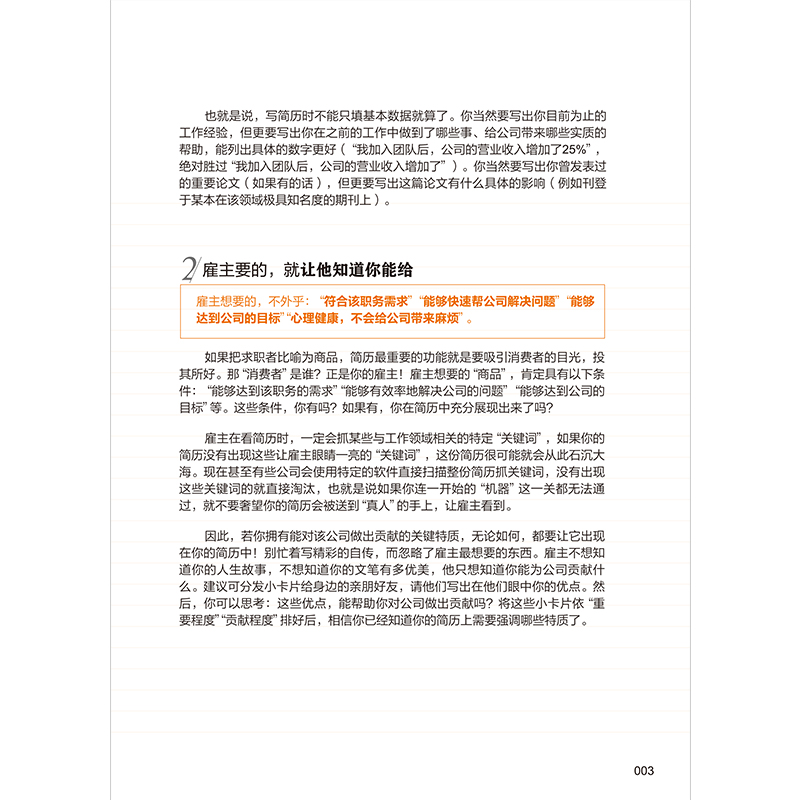 也就是说，写简历时不能只填基本数据就算了。你当然要写出你目前为止的工作经验，但更要写出你在之前的工作中做到了哪些事、给公司带来哪些实质的帮助，能列出具体的数字更好（“我加入团队后，公司的营业收入增加了25%”，绝对胜过“我加入团队后，公司的营业收入增加了”）。你当然要写出你曾发表过的重要论文（如果有的话），但更要写出这篇论文有什么具体的影响（例如刊登于某本在该领域极具知名度的期刊上）。

2 雇主要的，就让他知道你能给

雇主想要的，不外乎：“符合该职务需求”“能够快速帮公司解决问题”“能够达到公司的目标”“心理健康，不会给公司带来麻烦”。

如果把求职者比喻为商品，简历最重要的功能就是要吸引消费者的目光，投其所好。那“消费者”是谁？正是你的雇主！雇主想要的“商品”，肯定具有以下条件：“能够达到该职务的需求”“能够有效率地解决公司的问题”“能够达到公司的目标”等。这些条件，你有吗？如果有，你在简历中充分展现出来了吗？

雇主在看简历时，一定会抓某些与工作领域相关的特定“关键词”，如果你的简历没有出现这些让雇主眼睛一亮的“关键词”，这份简历很可能就会从此石沉大海。现在甚至有些公司会使用特定的软件直接扫描整份简历抓关键词，没有出现这些关键词的就直接淘汰，也就是说如果你连一开始的“机器”这一关都无法通过，就不要奢望你的简历会被送到“真人”的手上，让雇主看到。

因此，若你拥有能对该公司做出贡献的关键特质，无论如何，都要让它出现在你的简历中！别忙着写精彩的自传，而忽略了雇主最想要的东西。雇主不想知道你的人生故事，不想知道你的文笔有多优美，他只想知道你能为公司贡献什么。建议可分发小卡片给身边的亲朋好友，请他们写出在他们眼中你的优点。然后，你可以思考：这些优点，能帮助你对公司做出贡献吗？将这些小卡片依“重要程度”“贡献程度”排好后，相信你已经知道你的简历上需要强调哪些特质了。

003